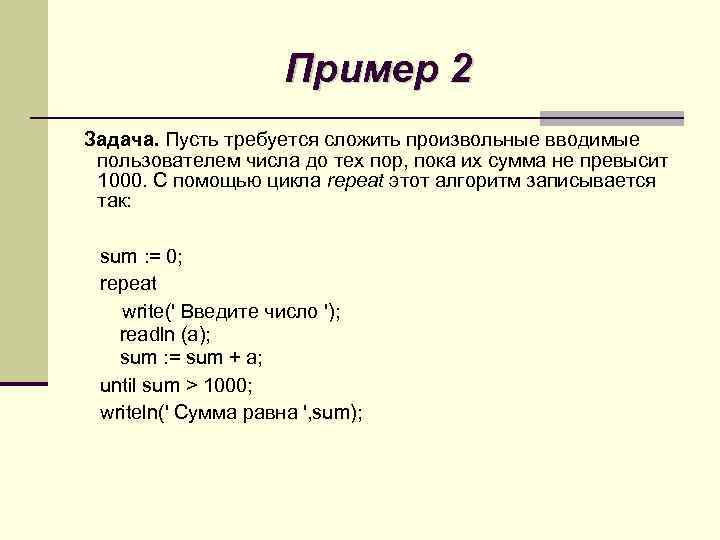 Пример 2

Задача. Пусть требуется сложить произвольные вводимые пользователем числа до тех пор, пока их сумма не превысит 1000. С помощью цикла repeat этот алгоритм записывается так:

sum := 0;
repeat
write(' Введите число ');
readln (a);
sum := sum + a;
until sum > 1000;
writeln(' Сумма равна ',sum);